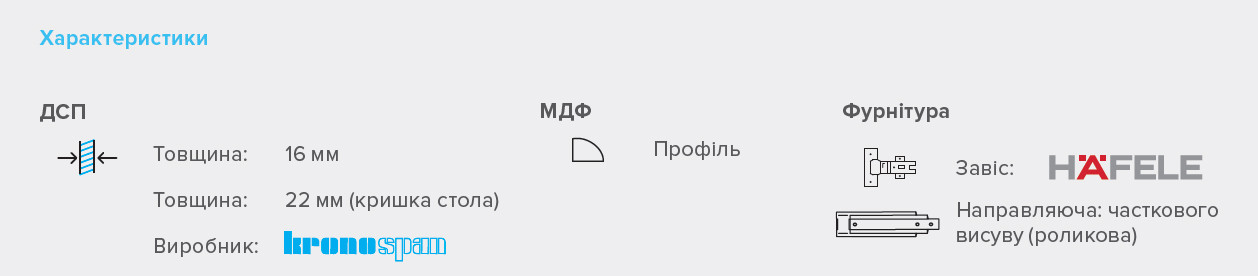 Характеристики

ДСП

Товщина: 16 мм

Товщина: 22 мм (кришка стола)

Виробник: kronospan

МДФ

Профіль

Фурнітура

Завіс: HÄFELE

Направляюча: часткового висуву (роликова)